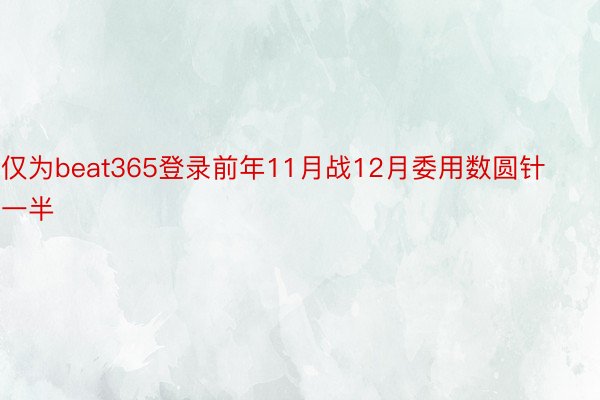 仅为beat365登录前年11月战12月委用数圆针一半